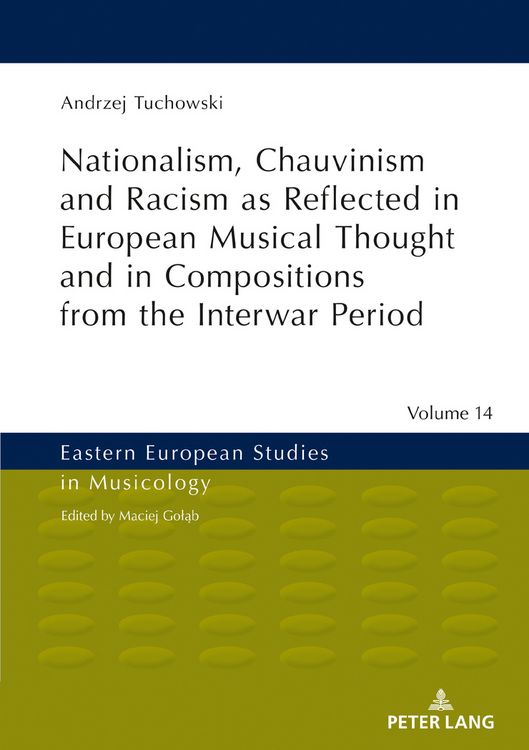 Andrzej Tuchowski

Nationalism, Chauvinism and Racism as Reflected in European Musical Thought and in Compositions from the Interwar Period

Volume 14

Eastern European Studies in Musicology

Edited by Maciej Gołąb

PETER LANG